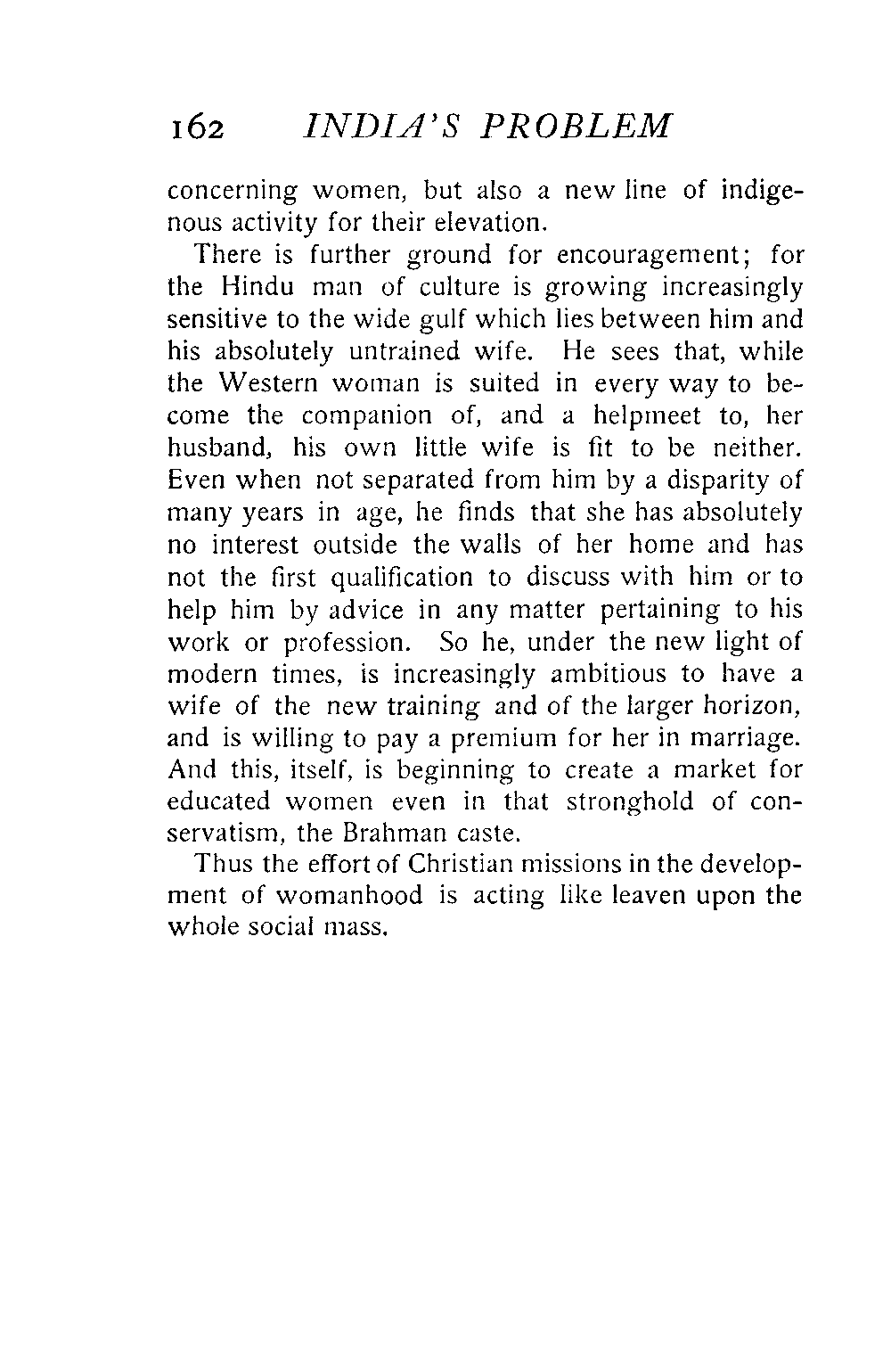 162 INDIA'S PROBLEM

concerning women, but also a new line of indigenous activity for their elevation.

There is further ground for encouragement; for the Hindu man of culture is growing increasingly sensitive to the wide gulf which lies between him and his absolutely untrained wife. He sees that, while the Western woman is suited in every way to become the companion of, and a helpmeet to, her husband, his own little wife is fit to be neither. Even when not separated from him by a disparity of many years in age, he finds that she has absolutely no interest outside the walls of her home and has not the first qualification to discuss with him or to help him by advice in any matter pertaining to his work or profession. So he, under the new light of modern times, is increasingly ambitious to have a wife of the new training and of the larger horizon, and is willing to pay a premium for her in marriage. And this, itself, is beginning to create a market for educated women even in that stronghold of conservatism, the Brahman caste.

Thus the effort of Christian missions in the development of womanhood is acting like leaven upon the whole social mass.